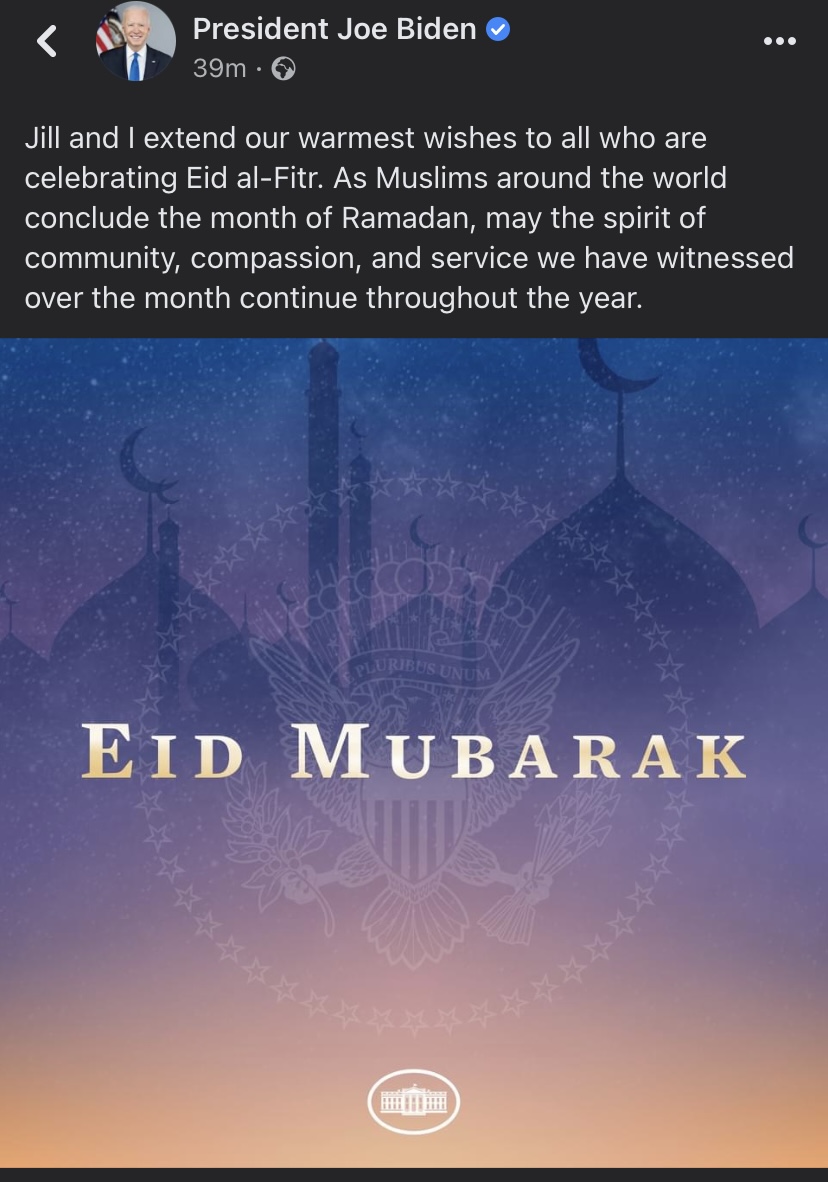 President Joe Biden
39m ·

Jill and I extend our warmest wishes to all who are celebrating Eid al-Fitr. As Muslims around the world conclude the month of Ramadan, may the spirit of community, compassion, and service we have witnessed over the month continue throughout the year.

PLURIBUS UNUM

EID MUBARAK